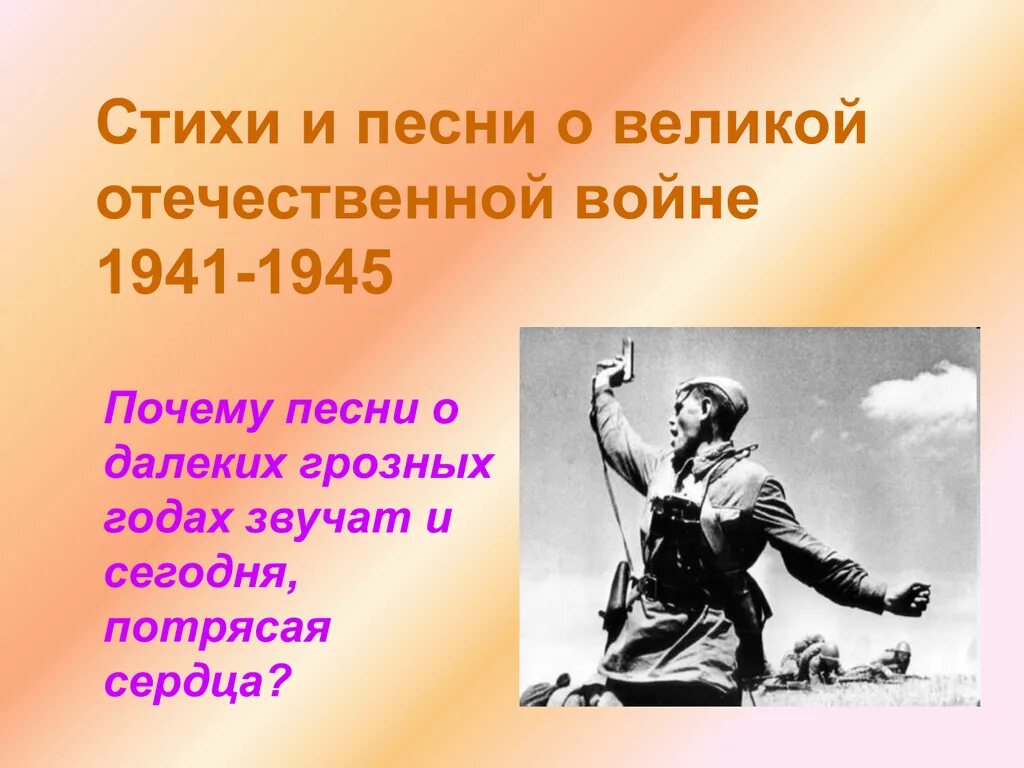 Стихи и песни о великой отечественной войне 1941-1945

Почему песни о далеких грозных годах звучат и сегодня, потрясая сердца?